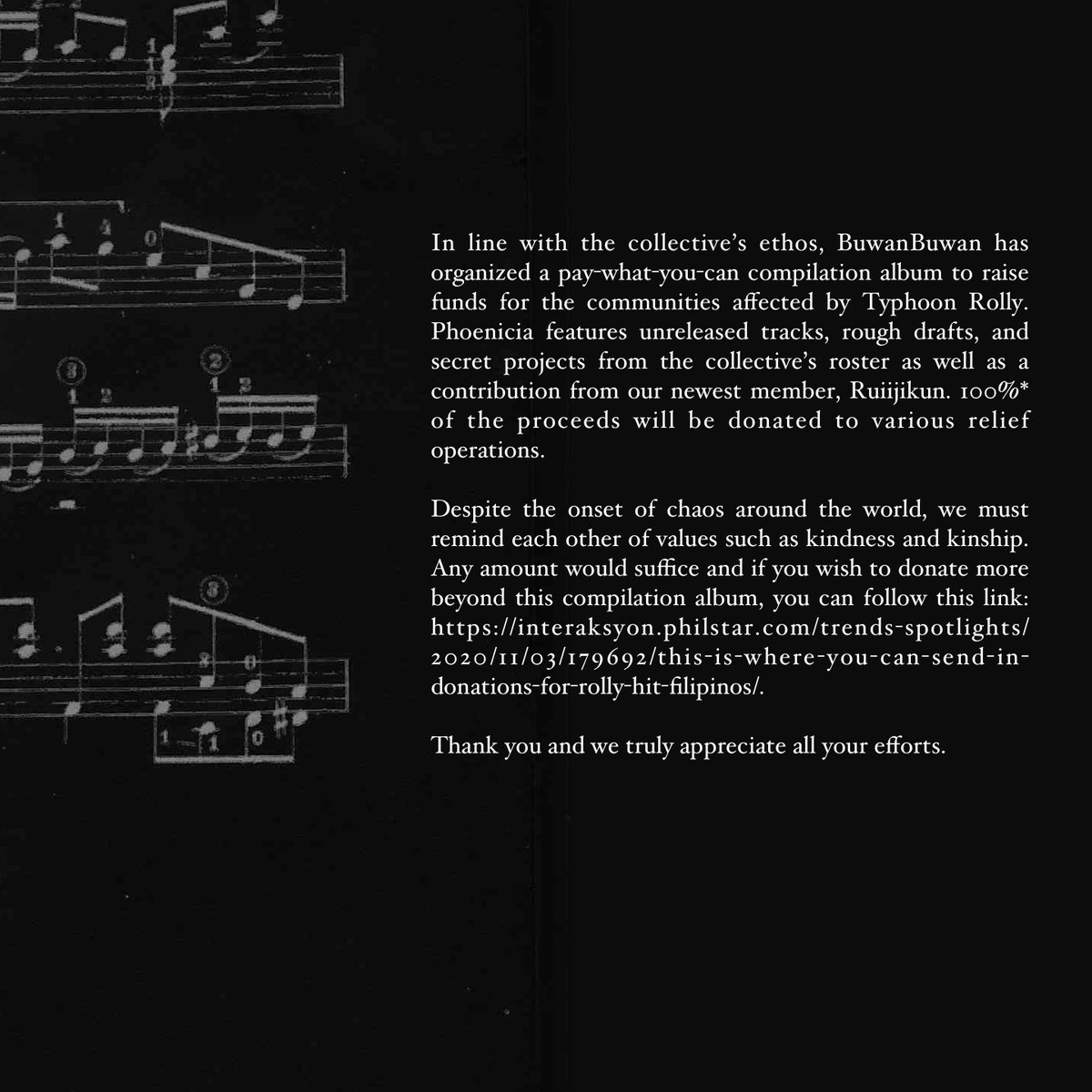 In line with the collective's ethos, BuwanBuwan has organized a pay-what-you-can compilation album to raise funds for the communities affected by Typhoon Rolly. Phoenicia features unreleased tracks, rough drafts, and secret projects from the collective's roster as well as a contribution from our newest member, Ruiijikun. 100%* of the proceeds will be donated to various relief operations.

Despite the onset of chaos around the world, we must remind each other of values such as kindness and kinship. Any amount would suffice and if you wish to donate more beyond this compilation album, you can follow this link: https://interaksyon.philstar.com/trends-spotlights/2020/11/03/179692/this-is-where-you-can-send-in-donations-for-rolly-hit-filipinos/.

Thank you and we truly appreciate all your efforts.